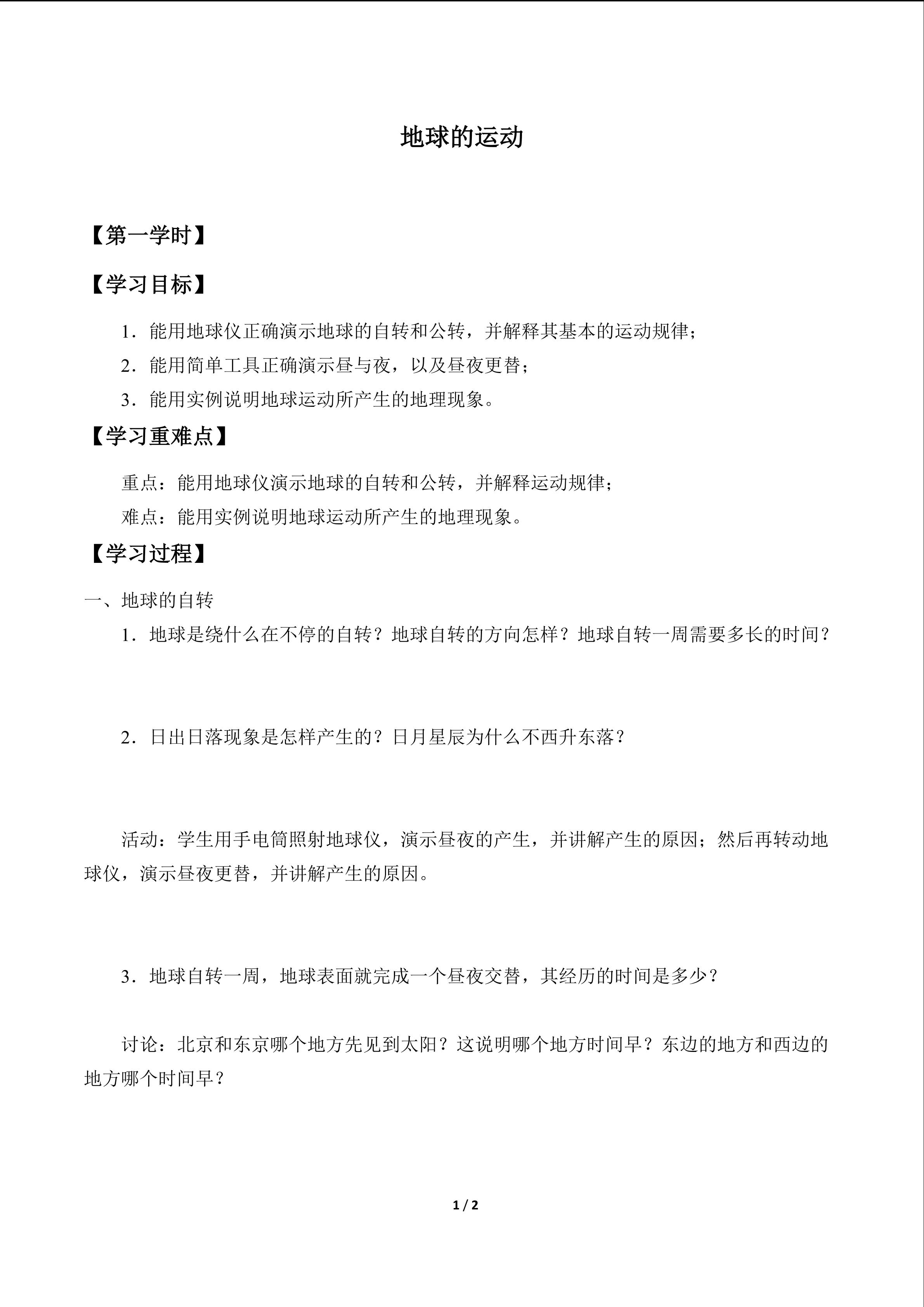 地球的运动

【第一学时】

【学习目标】

1．能用地球仪正确演示地球的自转和公转，并解释其基本的运动规律；

2．能用简单工具正确演示昼与夜，以及昼夜更替；

3．能用实例说明地球运动所产生的地理现象。

【学习重难点】

重点：能用地球仪演示地球的自转和公转，并解释运动规律；

难点：能用实例说明地球运动所产生的地理现象。

【学习过程】

一、地球的自转

1．地球是绕什么在不停的自转？地球自转的方向怎样？地球自转一周需要多长的时间？

2．日出日落现象是怎样产生的？日月星辰为什么不西升东落？

活动：学生用手电筒照射地球仪，演示昼夜的产生，并讲解产生的原因；然后再转动地球仪，演示昼夜更替，并讲解产生的原因。

3．地球自转一周，地球表面就完成一个昼夜交替，其经历的时间是多少？

讨论：北京和东京哪个地方先见到太阳？这说明哪个地方时间早？东边的地方和西边的地方哪个时间早？

1 / 2